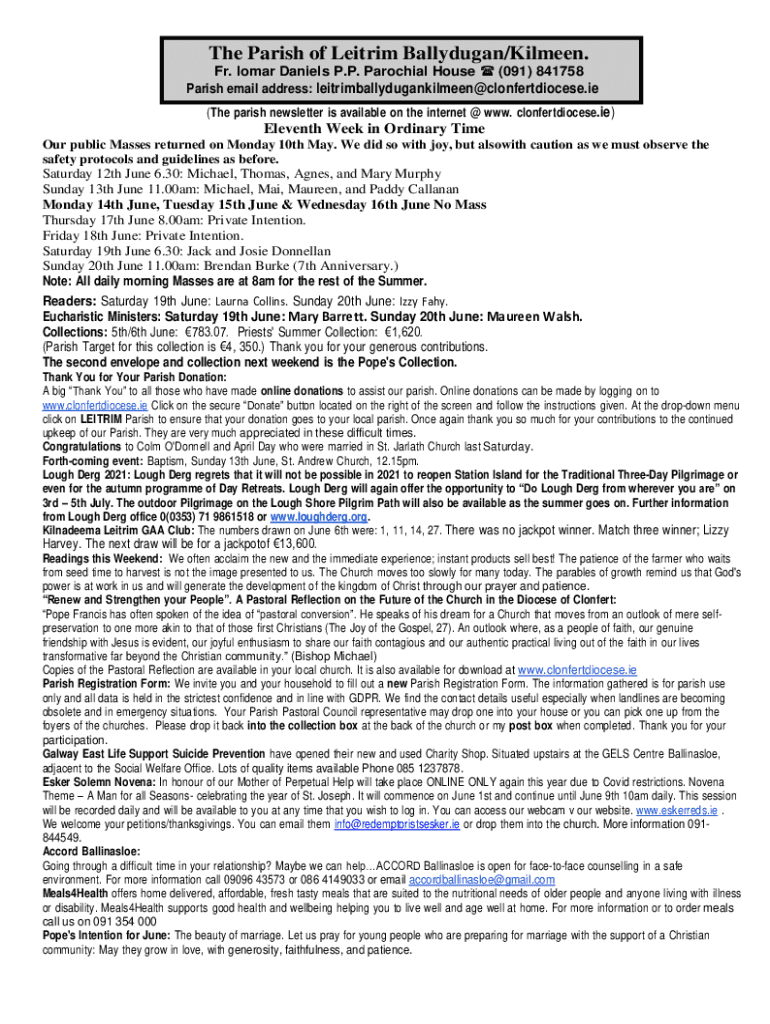 The Parish of Leitrim Ballydugan/Kilmeen.
Fr. Iomar Daniels P.P. Parochial House ☎ (091) 841758
Parish email address: leitrimballydugankilmeen@clonfertdiocese.ie

(The parish newsletter is available on the internet @ www. clonfertdiocese.ie)

Eleventh Week in Ordinary Time

Our public Masses returned on Monday 10th May. We did so with joy, but alsowith caution as we must observe the safety protocols and guidelines as before.
Saturday 12th June 6.30: Michael, Thomas, Agnes, and Mary Murphy
Sunday 13th June 11.00am: Michael, Mai, Maureen, and Paddy Callanan
Monday 14th June, Tuesday 15th June & Wednesday 16th June No Mass
Thursday 17th June 8.00am: Private Intention.
Friday 18th June: Private Intention.
Saturday 19th June 6.30: Jack and Josie Donnellan
Sunday 20th June 11.00am: Brendan Burke (7th Anniversary.)
Note: All daily morning Masses are at 8am for the rest of the Summer.

Readers: Saturday 19th June: Laurna Collins. Sunday 20th June: Izzy Fahy.
Eucharistic Ministers: Saturday 19th June: Mary Barrett. Sunday 20th June: Maureen Walsh.
Collections: 5th/6th June: €783.07. Priests' Summer Collection: €1,620.
(Parish Target for this collection is €4, 350.) Thank you for your generous contributions.
The second envelope and collection next weekend is the Pope's Collection.
Thank You for Your Parish Donation:
A big "Thank You" to all those who have made online donations to assist our parish. Online donations can be made by logging on to www.clonfertdiocese.ie Click on the secure "Donate" button located on the right of the screen and follow the instructions given. At the drop-down menu click on LEITRIM Parish to ensure that your donation goes to your local parish. Once again thank you so much for your contributions to the continued upkeep of our Parish. They are very much appreciated in these difficult times.
Congratulations to Colm O'Donnell and April Day who were married in St. Jarlath Church last Saturday.
Forth-coming event: Baptism, Sunday 13th June, St. Andrew Church, 12.15pm.
Lough Derg 2021: Lough Derg regrets that it will not be possible in 2021 to reopen Station Island for the Traditional Three-Day Pilgrimage or even for the autumn programme of Day Retreats. Lough Derg will again offer the opportunity to "Do Lough Derg from wherever you are" on 3rd – 5th July. The outdoor Pilgrimage on the Lough Shore Pilgrim Path will also be available as the summer goes on. Further information from Lough Derg office 0(0353) 71 9861518 or www.loughderg.org.
Kilnadeema Leitrim GAA Club: The numbers drawn on June 6th were: 1, 11, 14, 27. There was no jackpot winner. Match three winner; Lizzy Harvey. The next draw will be for a jackpotof €13,600.
Readings this Weekend: We often acclaim the new and the immediate experience; instant products sell best! The patience of the farmer who waits from seed time to harvest is not the image presented to us. The Church moves too slowly for many today. The parables of growth remind us that God's power is at work in us and will generate the development of the kingdom of Christ through our prayer and patience.
"Renew and Strengthen your People". A Pastoral Reflection on the Future of the Church in the Diocese of Clonfert:
"Pope Francis has often spoken of the idea of "pastoral conversion". He speaks of his dream for a Church that moves from an outlook of mere self-preservation to one more akin to that of those first Christians (The Joy of the Gospel, 27). An outlook where, as a people of faith, our genuine friendship with Jesus is evident, our joyful enthusiasm to share our faith contagious and our authentic practical living out of the faith in our lives transformative far beyond the Christian community." (Bishop Michael)
Copies of the Pastoral Reflection are available in your local church. It is also available for download at www.clonfertdiocese.ie
Parish Registration Form: We invite you and your household to fill out a new Parish Registration Form. The information gathered is for parish use only and all data is held in the strictest confidence and in line with GDPR. We find the contact details useful especially when landlines are becoming obsolete and in emergency situations. Your Parish Pastoral Council representative may drop one into your house or you can pick one up from the foyers of the churches. Please drop it back into the collection box at the back of the church or my post box when completed. Thank you for your participation.
Galway East Life Support Suicide Prevention have opened their new and used Charity Shop. Situated upstairs at the GELS Centre Ballinasloe, adjacent to the Social Welfare Office. Lots of quality items available Phone 085 1237878.
Esker Solemn Novena: In honour of our Mother of Perpetual Help will take place ONLINE ONLY again this year due to Covid restrictions. Novena Theme – A Man for all Seasons- celebrating the year of St. Joseph. It will commence on June 1st and continue until June 9th 10am daily. This session will be recorded daily and will be available to you at any time that you wish to log in. You can access our webcam v our website. www.eskerreds.ie . We welcome your petitions/thanksgivings. You can email them info@redemptoristsesker.ie or drop them into the church. More information 091-844549.
Accord Ballinasloe:
Going through a difficult time in your relationship? Maybe we can help…ACCORD Ballinasloe is open for face-to-face counselling in a safe environment. For more information call 09096 43573 or 086 4149033 or email accordballinasloe@gmail.com
Meals4Health offers home delivered, affordable, fresh tasty meals that are suited to the nutritional needs of older people and anyone living with illness or disability. Meals4Health supports good health and wellbeing helping you to live well and age well at home. For more information or to order meals call us on 091 354 000
Pope's Intention for June: The beauty of marriage. Let us pray for young people who are preparing for marriage with the support of a Christian community: May they grow in love, with generosity, faithfulness, and patience.